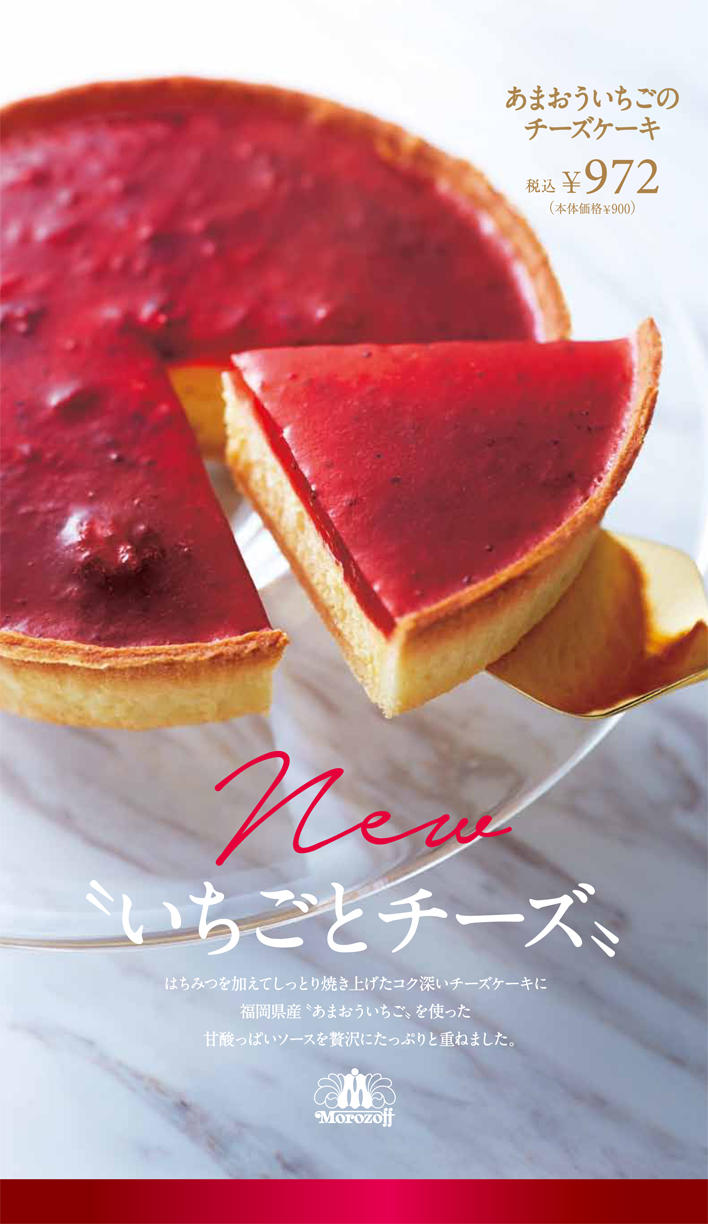 あまおういちごの
チーズケーキ
税込 ¥972
（本体価格¥900）

New

〝いちごとチーズ〟

はちみつを加えてしっとり焼き上げたコク深いチーズケーキに
福岡県産〝あまおういちご〟を使った
甘酸っぱいソースを贅沢にたっぷりと重ねました。

Morozoff